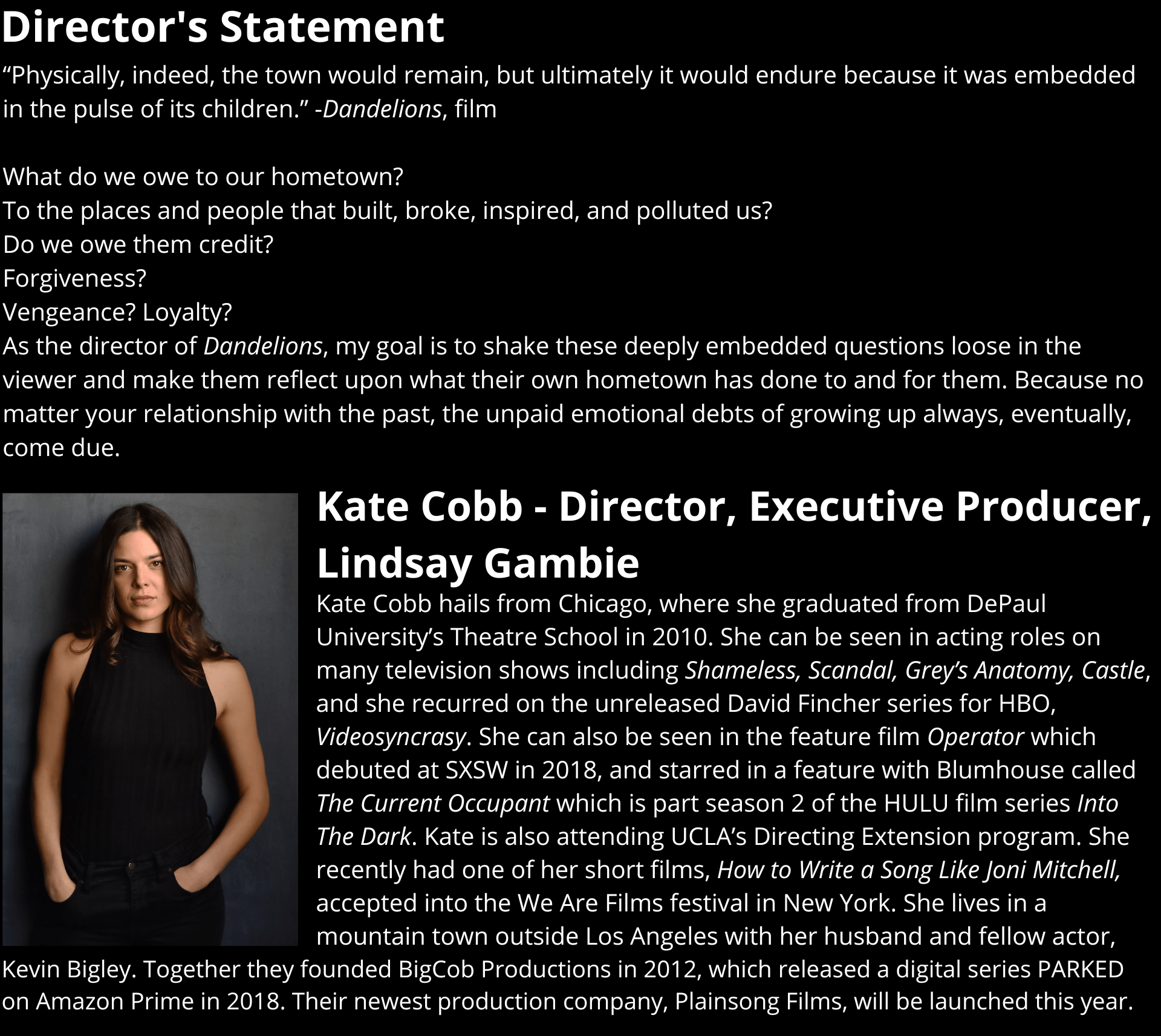 Director's Statement

“Physically, indeed, the town would remain, but ultimately it would endure because it was embedded in the pulse of its children.” -Dandelions, film

What do we owe to our hometown?
To the places and people that built, broke, inspired, and polluted us?
Do we owe them credit?
Forgiveness?
Vengeance? Loyalty?
As the director of Dandelions, my goal is to shake these deeply embedded questions loose in the viewer and make them reflect upon what their own hometown has done to and for them. Because no matter your relationship with the past, the unpaid emotional debts of growing up always, eventually, come due.

Kate Cobb - Director, Executive Producer, Lindsay Gambie

Kate Cobb hails from Chicago, where she graduated from DePaul University’s Theatre School in 2010. She can be seen in acting roles on many television shows including Shameless, Scandal, Grey’s Anatomy, Castle, and she recurred on the unreleased David Fincher series for HBO, Videosyncrasy. She can also be seen in the feature film Operator which debuted at SXSW in 2018, and starred in a feature with Blumhouse called The Current Occupant which is part season 2 of the HULU film series Into The Dark. Kate is also attending UCLA’s Directing Extension program. She recently had one of her short films, How to Write a Song Like Joni Mitchell, accepted into the We Are Films festival in New York. She lives in a mountain town outside Los Angeles with her husband and fellow actor, Kevin Bigley. Together they founded BigCob Productions in 2012, which released a digital series PARKED on Amazon Prime in 2018. Their newest production company, Plainsong Films, will be launched this year.